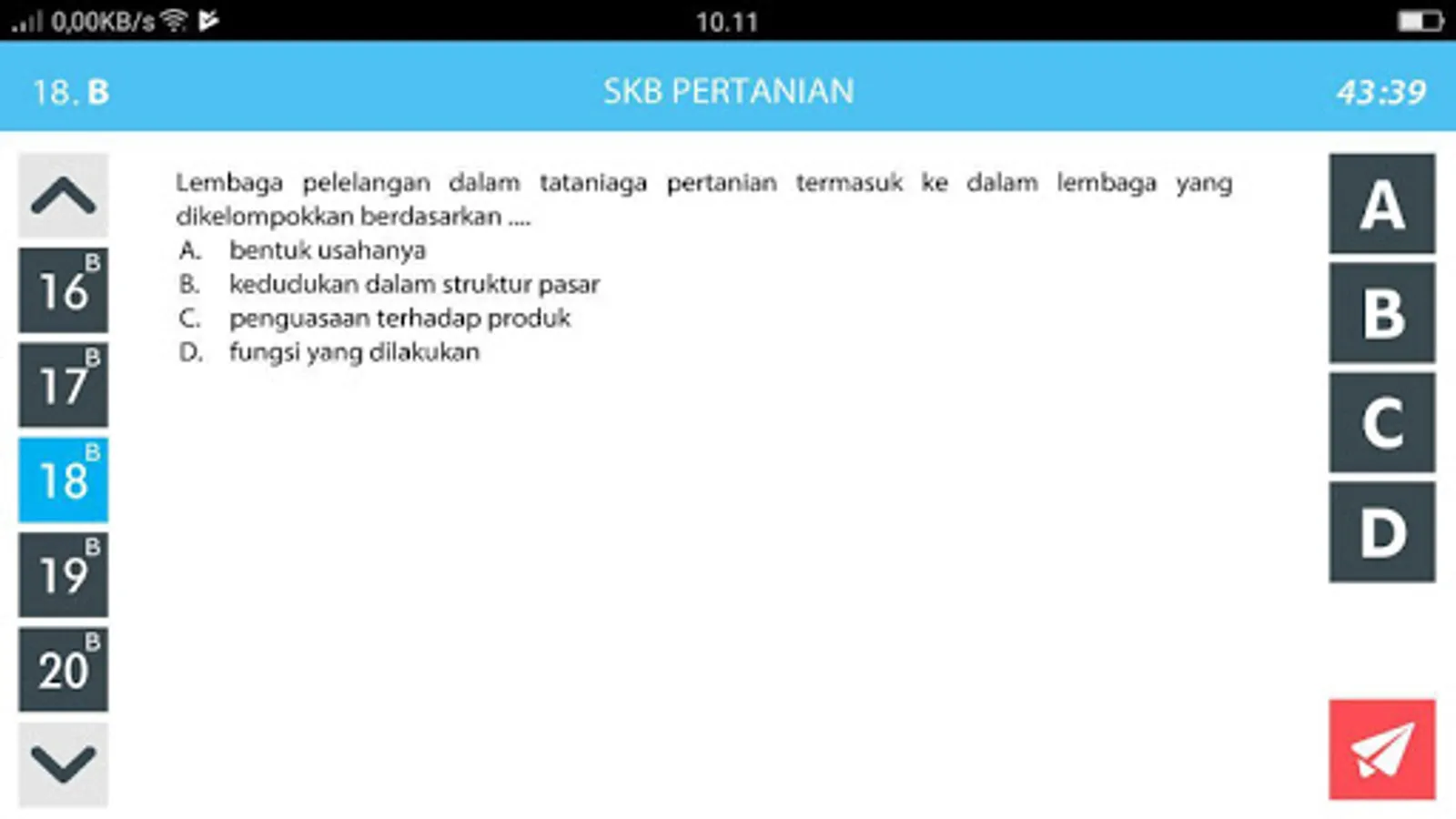 0,00KB/s 10.11

18. B SKB PERTANIAN 43:39

16 B
17 B
18 B
19 B
20 B

Lembaga pelelangan dalam tataniaga pertanian termasuk ke dalam lembaga yang dikelompokkan berdasarkan ....
A. bentuk usahanya
B. kedudukan dalam struktur pasar
C. penguasaan terhadap produk
D. fungsi yang dilakukan

A
B
C
D